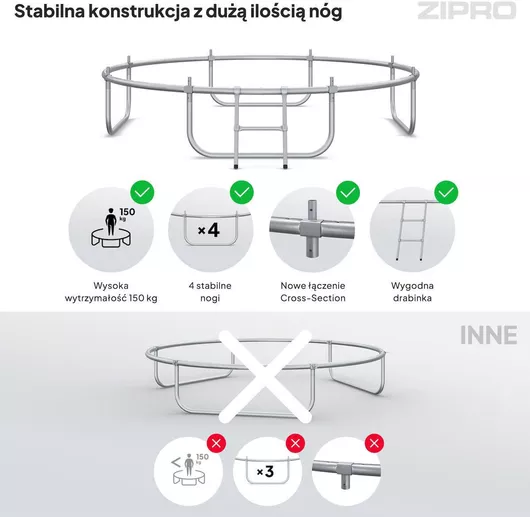 Stabilna konstrukcja z dużą ilością nóg

ZIPRO

150 kg

×4

Wysoka wytrzymałość 150 kg

4 stabilne nogi

Nowe łączenie Cross-Section

Wygodna drabinka

INNE

< 150 kg

×3